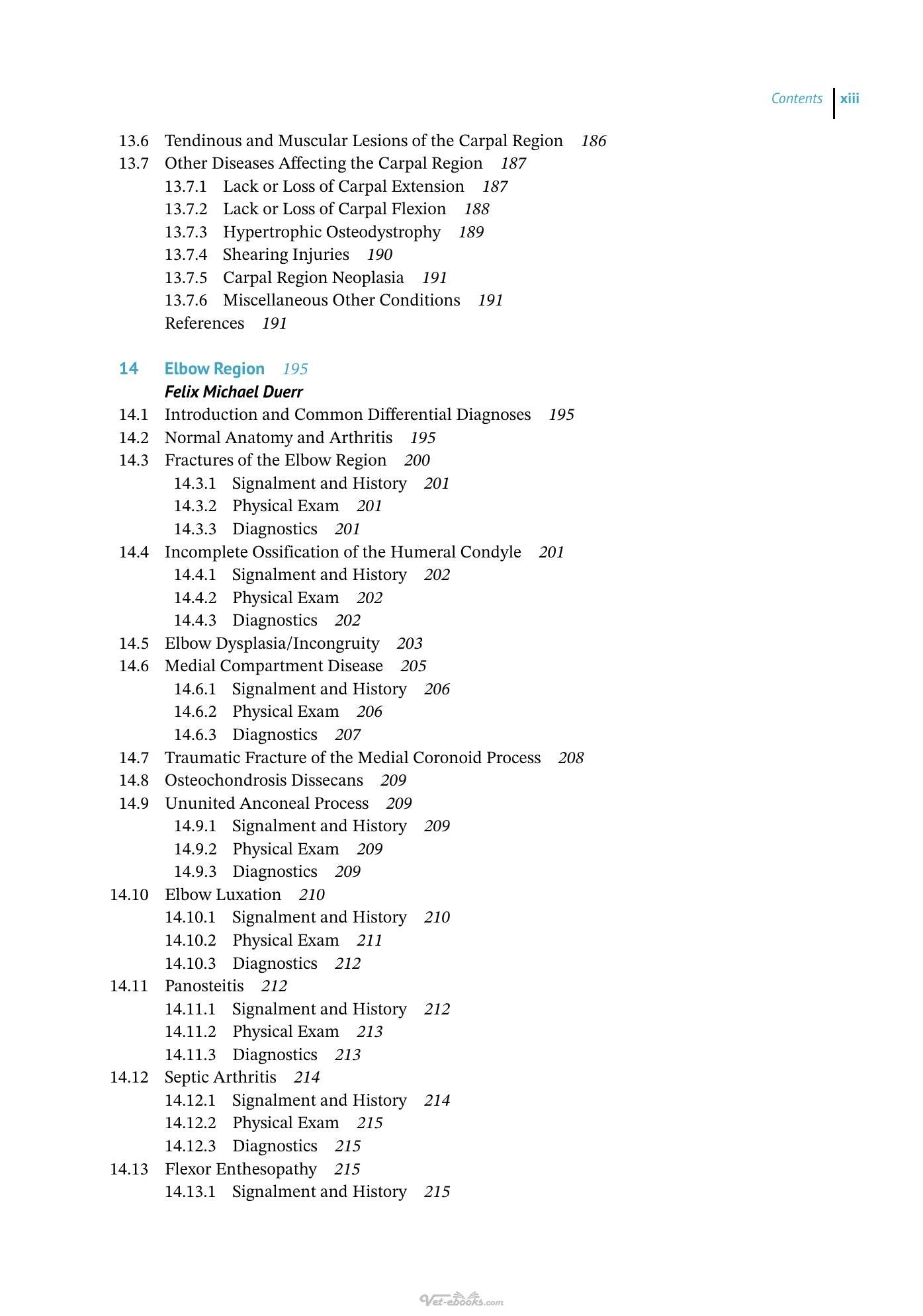 Contents xiii

13.6 Tendinous and Muscular Lesions of the Carpal Region 186
13.7 Other Diseases Affecting the Carpal Region 187
13.7.1 Lack or Loss of Carpal Extension 187
13.7.2 Lack or Loss of Carpal Flexion 188
13.7.3 Hypertrophic Osteodystrophy 189
13.7.4 Shearing Injuries 190
13.7.5 Carpal Region Neoplasia 191
13.7.6 Miscellaneous Other Conditions 191
References 191

14 Elbow Region 195
Felix Michael Duerr
14.1 Introduction and Common Differential Diagnoses 195
14.2 Normal Anatomy and Arthritis 195
14.3 Fractures of the Elbow Region 200
14.3.1 Signalment and History 201
14.3.2 Physical Exam 201
14.3.3 Diagnostics 201
14.4 Incomplete Ossification of the Humeral Condyle 201
14.4.1 Signalment and History 202
14.4.2 Physical Exam 202
14.4.3 Diagnostics 202
14.5 Elbow Dysplasia/Incongruity 203
14.6 Medial Compartment Disease 205
14.6.1 Signalment and History 206
14.6.2 Physical Exam 206
14.6.3 Diagnostics 207
14.7 Traumatic Fracture of the Medial Coronoid Process 208
14.8 Osteochondrosis Dissecans 209
14.9 Ununited Anconeal Process 209
14.9.1 Signalment and History 209
14.9.2 Physical Exam 209
14.9.3 Diagnostics 209
14.10 Elbow Luxation 210
14.10.1 Signalment and History 210
14.10.2 Physical Exam 211
14.10.3 Diagnostics 212
14.11 Panosteitis 212
14.11.1 Signalment and History 212
14.11.2 Physical Exam 213
14.11.3 Diagnostics 213
14.12 Septic Arthritis 214
14.12.1 Signalment and History 214
14.12.2 Physical Exam 215
14.12.3 Diagnostics 215
14.13 Flexor Enthesopathy 215
14.13.1 Signalment and History 215

Vet-ebooks.com